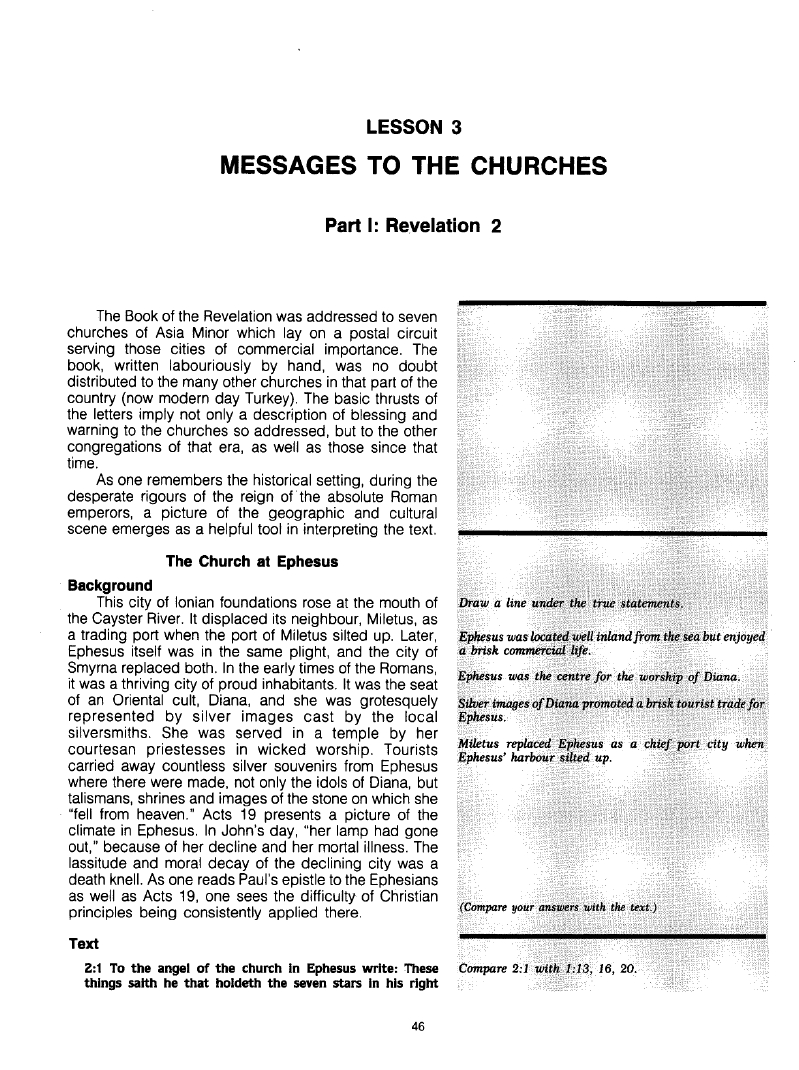 LESSON 3

MESSAGES TO THE CHURCHES

Part I: Revelation 2

The Book of the Revelation was addressed to seven churches of Asia Minor which lay on a postal circuit serving those cities of commercial importance. The book, written labouriously by hand, was no doubt distributed to the many other churches in that part of the country (now modern day Turkey). The basic thrusts of the letters imply not only a description of blessing and warning to the churches so addressed, but to the other congregations of that era, as well as those since that time.

As one remembers the historical setting, during the desperate rigours of the reign of the absolute Roman emperors, a picture of the geographic and cultural scene emerges as a helpful tool in interpreting the text.

The Church at Ephesus

Background

This city of Ionian foundations rose at the mouth of the Cayster River. It displaced its neighbour, Miletus, as a trading port when the port of Miletus silted up. Later, Ephesus itself was in the same plight, and the city of Smyrna replaced both. In the early times of the Romans, it was a thriving city of proud inhabitants. It was the seat of an Oriental cult, Diana, and she was grotesquely represented by silver images cast by the local silversmiths. She was served in a temple by her courtesan priestesses in wicked worship. Tourists carried away countless silver souvenirs from Ephesus where there were made, not only the idols of Diana, but talismans, shrines and images of the stone on which she "fell from heaven." Acts 19 presents a picture of the climate in Ephesus. In John's day, "her lamp had gone out," because of her decline and her mortal illness. The lassitude and moral decay of the declining city was a death knell. As one reads Paul's epistle to the Ephesians as well as Acts 19, one sees the difficulty of Christian principles being consistently applied there.

Text

2:1 To the angel of the church in Ephesus write: These things saith he that holdeth the seven stars in his right

Draw a line under the true statements.

Ephesus was located well inland from the sea but enjoyed a brisk commercial life.

Ephesus was the centre for the worship of Diana.

Silver images of Diana promoted a brisk tourist trade for Ephesus.

Miletus replaced Ephesus as a chief port city when Ephesus' harbour silted up.

(Compare your answers with the text.)

Compare 2:1 with 1:13, 16, 20.

46